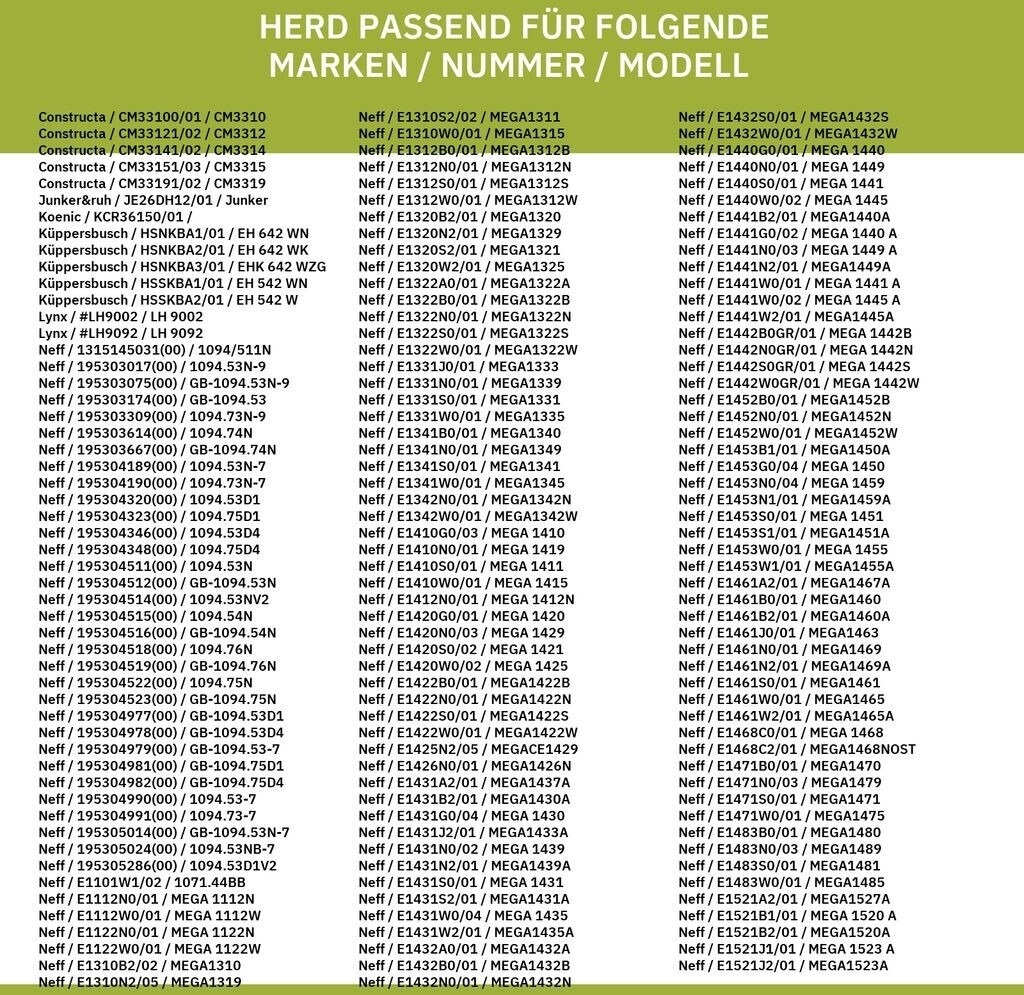 HERD PASSEND FÜR FOLGENDE MARKEN / NUMMER / MODELL

Constructa / CM33100/01 / CM3310
Constructa / CM33121/02 / CM3312
Constructa / CM33141/02 / CM3314
Constructa / CM33151/03 / CM3315
Constructa / CM33191/02 / CM3319
Junker&ruh / JE26DH12/01 / Junker
Koenic / KCR36150/01 /
Küppersbusch / HSNKBA1/01 / EH 642 WN
Küppersbusch / HSNKBA2/01 / EH 642 WK
Küppersbusch / HSNKBA3/01 / EHK 642 WZG
Küppersbusch / HSSKBA1/01 / EH 542 WN
Küppersbusch / HSSKBA2/01 / EH 542 W
Lynx / #LH9002 / LH 9002
Lynx / #LH9092 / LH 9092
Neff / 1315145031(00) / 1094/511N
Neff / 195303017(00) / 1094.53N-9
Neff / 195303075(00) / GB-1094.53N-9
Neff / 195303174(00) / GB-1094.53
Neff / 195303309(00) / 1094.73N-9
Neff / 195303614(00) / 1094.74N
Neff / 195303667(00) / GB-1094.74N
Neff / 195304189(00) / 1094.53N-7
Neff / 195304190(00) / 1094.73N-7
Neff / 195304320(00) / 1094.53D1
Neff / 195304323(00) / 1094.75D1
Neff / 195304346(00) / 1094.53D4
Neff / 195304348(00) / 1094.75D4
Neff / 195304511(00) / 1094.53N
Neff / 195304512(00) / GB-1094.53N
Neff / 195304514(00) / 1094.53NV2
Neff / 195304515(00) / 1094.54N
Neff / 195304516(00) / GB-1094.54N
Neff / 195304518(00) / 1094.76N
Neff / 195304519(00) / GB-1094.76N
Neff / 195304522(00) / 1094.75N
Neff / 195304523(00) / GB-1094.75N
Neff / 195304977(00) / GB-1094.53D1
Neff / 195304978(00) / GB-1094.53D4
Neff / 195304979(00) / GB-1094.53-7
Neff / 195304981(00) / GB-1094.75D1
Neff / 195304982(00) / GB-1094.75D4
Neff / 195304990(00) / 1094.53-7
Neff / 195304991(00) / 1094.73-7
Neff / 195305014(00) / GB-1094.53N-7
Neff / 195305024(00) / 1094.53NB-7
Neff / 195305286(00) / 1094.53D1V2
Neff / E1101W1/02 / 1071.44BB
Neff / E1112N0/01 / MEGA 1112N
Neff / E1112W0/01 / MEGA 1112W
Neff / E1122N0/01 / MEGA 1122N
Neff / E1122W0/01 / MEGA 1122W
Neff / E1310B2/02 / MEGA1310
Neff / E1310N2/05 / MEGA1319

Neff / E1310S2/02 / MEGA1311
Neff / E1310W0/01 / MEGA1315
Neff / E1312B0/01 / MEGA1312B
Neff / E1312N0/01 / MEGA1312N
Neff / E1312S0/01 / MEGA1312S
Neff / E1312W0/01 / MEGA1312W
Neff / E1320B2/01 / MEGA1320
Neff / E1320N2/01 / MEGA1329
Neff / E1320S2/01 / MEGA1321
Neff / E1320W2/01 / MEGA1325
Neff / E1322A0/01 / MEGA1322A
Neff / E1322B0/01 / MEGA1322B
Neff / E1322N0/01 / MEGA1322N
Neff / E1322S0/01 / MEGA1322S
Neff / E1322W0/01 / MEGA1322W
Neff / E1331J0/01 / MEGA1333
Neff / E1331N0/01 / MEGA1339
Neff / E1331S0/01 / MEGA1331
Neff / E1331W0/01 / MEGA1335
Neff / E1341B0/01 / MEGA1340
Neff / E1341N0/01 / MEGA1349
Neff / E1341S0/01 / MEGA1341
Neff / E1341W0/01 / MEGA1345
Neff / E1342N0/01 / MEGA1342N
Neff / E1342W0/01 / MEGA1342W
Neff / E1410G0/03 / MEGA 1410
Neff / E1410N0/01 / MEGA 1419
Neff / E1410S0/01 / MEGA 1411
Neff / E1410W0/01 / MEGA 1415
Neff / E1412N0/01 / MEGA 1412N
Neff / E1420G0/01 / MEGA 1420
Neff / E1420N0/03 / MEGA 1429
Neff / E1420S0/02 / MEGA 1421
Neff / E1420W0/02 / MEGA 1425
Neff / E1422B0/01 / MEGA1422B
Neff / E1422N0/01 / MEGA1422N
Neff / E1422S0/01 / MEGA1422S
Neff / E1422W0/01 / MEGA1422W
Neff / E1425N2/05 / MEGACE1429
Neff / E1426N0/01 / MEGA1426N
Neff / E1431A2/01 / MEGA1437A
Neff / E1431B2/01 / MEGA1430A
Neff / E1431G0/04 / MEGA 1430
Neff / E1431J2/01 / MEGA1433A
Neff / E1431N0/02 / MEGA 1439
Neff / E1431N2/01 / MEGA1439A
Neff / E1431S0/01 / MEGA 1431
Neff / E1431S2/01 / MEGA1431A
Neff / E1431W0/04 / MEGA 1435
Neff / E1431W2/01 / MEGA1435A
Neff / E1432A0/01 / MEGA1432A
Neff / E1432B0/01 / MEGA1432B
Neff / E1432N0/01 / MEGA1432N

Neff / E1432S0/01 / MEGA1432S
Neff / E1432W0/01 / MEGA1432W
Neff / E1440G0/01 / MEGA 1440
Neff / E1440N0/01 / MEGA 1449
Neff / E1440S0/01 / MEGA 1441
Neff / E1440W0/02 / MEGA 1445
Neff / E1441B2/01 / MEGA1440A
Neff / E1441G0/02 / MEGA 1440 A
Neff / E1441N0/03 / MEGA 1449 A
Neff / E1441N2/01 / MEGA1449A
Neff / E1441W0/01 / MEGA 1441 A
Neff / E1441W0/02 / MEGA 1445 A
Neff / E1441W2/01 / MEGA1445A
Neff / E1442B0GR/01 / MEGA 1442B
Neff / E1442N0GR/01 / MEGA 1442N
Neff / E1442S0GR/01 / MEGA 1442S
Neff / E1442W0GR/01 / MEGA 1442W
Neff / E1452B0/01 / MEGA1452B
Neff / E1452N0/01 / MEGA1452N
Neff / E1452W0/01 / MEGA1452W
Neff / E1453B1/01 / MEGA1450A
Neff / E1453G0/04 / MEGA 1450
Neff / E1453N0/04 / MEGA 1459
Neff / E1453N1/01 / MEGA1459A
Neff / E1453S0/01 / MEGA 1451
Neff / E1453S1/01 / MEGA1451A
Neff / E1453W0/01 / MEGA 1455
Neff / E1453W1/01 / MEGA1455A
Neff / E1461A2/01 / MEGA1467A
Neff / E1461B0/01 / MEGA1460
Neff / E1461B2/01 / MEGA1460A
Neff / E1461J0/01 / MEGA1463
Neff / E1461N0/01 / MEGA1469
Neff / E1461N2/01 / MEGA1469A
Neff / E1461S0/01 / MEGA1461
Neff / E1461W0/01 / MEGA1465
Neff / E1461W2/01 / MEGA1465A
Neff / E1468C0/01 / MEGA 1468
Neff / E1468C2/01 / MEGA1468NOST
Neff / E1471B0/01 / MEGA1470
Neff / E1471N0/03 / MEGA1479
Neff / E1471S0/01 / MEGA1471
Neff / E1471W0/01 / MEGA1475
Neff / E1483B0/01 / MEGA1480
Neff / E1483N0/03 / MEGA1489
Neff / E1483S0/01 / MEGA1481
Neff / E1483W0/01 / MEGA1485
Neff / E1521A2/01 / MEGA1527A
Neff / E1521B1/01 / MEGA 1520 A
Neff / E1521B2/01 / MEGA1520A
Neff / E1521J1/01 / MEGA 1523 A
Neff / E1521J2/01 / MEGA1523A